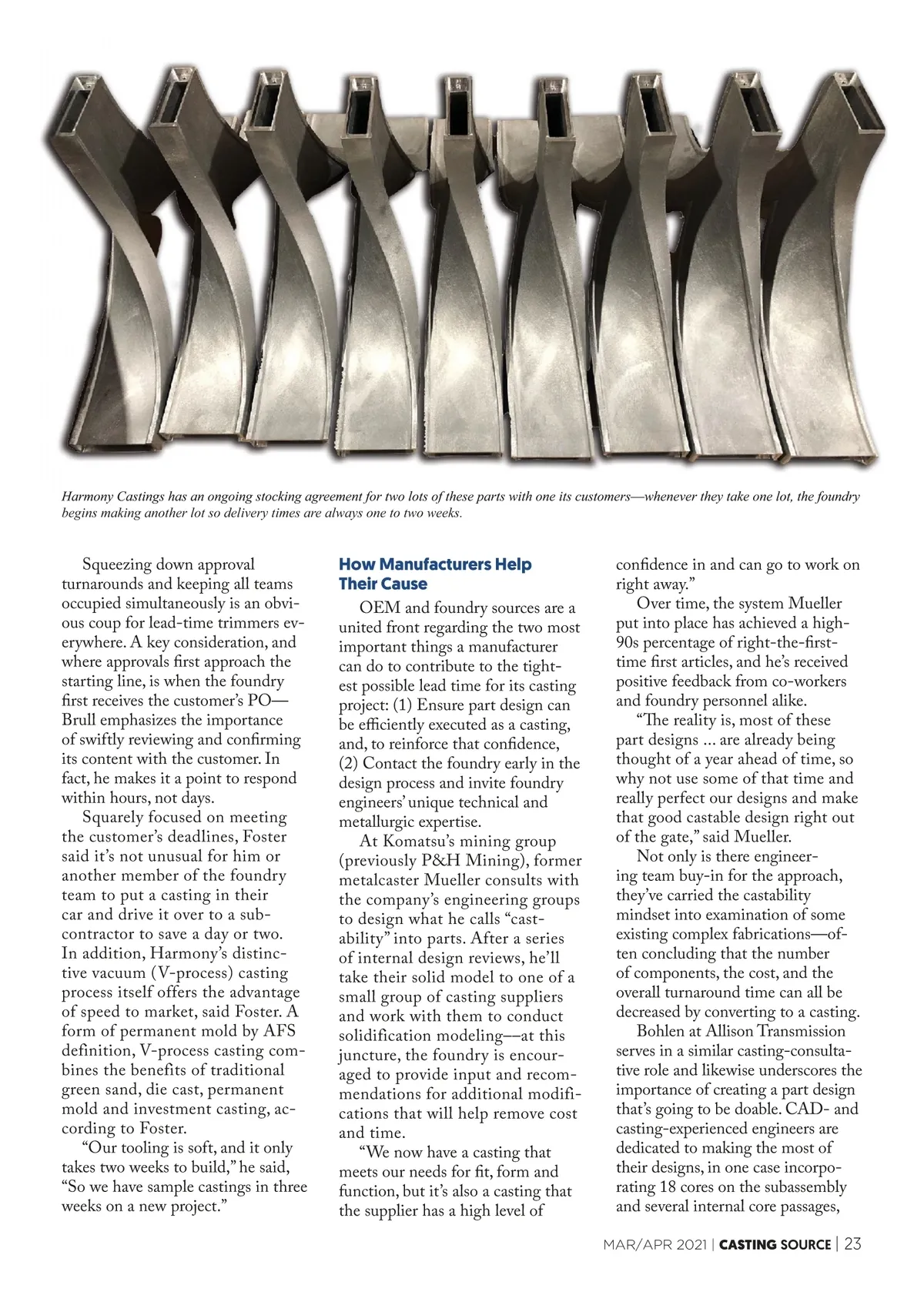 Harmony Castings has an ongoing stocking agreement for two lots of these parts with one its customers—whenever they take one lot, the foundry begins making another lot so delivery times are always one to two weeks.

Squeezing down approval turnarounds and keeping all teams occupied simultaneously is an obvious coup for lead-time trimmers everywhere. A key consideration, and where approvals first approach the starting line, is when the foundry first receives the customer's PO—Brull emphasizes the importance of swiftly reviewing and confirming its content with the customer. In fact, he makes it a point to respond within hours, not days.

Squarely focused on meeting the customer's deadlines, Foster said it's not unusual for him or another member of the foundry team to put a casting in their car and drive it over to a subcontractor to save a day or two. In addition, Harmony's distinctive vacuum (V-process) casting process itself offers the advantage of speed to market, said Foster. A form of permanent mold by AFS definition, V-process casting combines the benefits of traditional green sand, die cast, permanent mold and investment casting, according to Foster.

"Our tooling is soft, and it only takes two weeks to build," he said, "So we have sample castings in three weeks on a new project."

How Manufacturers Help Their Cause

OEM and foundry sources are a united front regarding the two most important things a manufacturer can do to contribute to the tightest possible lead time for its casting project: (1) Ensure part design can be efficiently executed as a casting, and, to reinforce that confidence, (2) Contact the foundry early in the design process and invite foundry engineers' unique technical and metallurgic expertise.

At Komatsu's mining group (previously P&H Mining), former metalcaster Mueller consults with the company's engineering groups to design what he calls "castability" into parts. After a series of internal design reviews, he'll take their solid model to one of a small group of casting suppliers and work with them to conduct solidification modeling––at this juncture, the foundry is encouraged to provide input and recommendations for additional modifications that will help remove cost and time.

"We now have a casting that meets our needs for fit, form and function, but it's also a casting that the supplier has a high level of confidence in and can go to work on right away."

Over time, the system Mueller put into place has achieved a high-90s percentage of right-the-first-time first articles, and he's received positive feedback from co-workers and foundry personnel alike.

"The reality is, most of these part designs ... are already being thought of a year ahead of time, so why not use some of that time and really perfect our designs and make that good castable design right out of the gate," said Mueller.

Not only is there engineering team buy-in for the approach, they've carried the castability mindset into examination of some existing complex fabrications—often concluding that the number of components, the cost, and the overall turnaround time can all be decreased by converting to a casting.

Bohlen at Allison Transmission serves in a similar casting-consultative role and likewise underscores the importance of creating a part design that's going to be doable. CAD- and casting-experienced engineers are dedicated to making the most of their designs, in one case incorporating 18 cores on the subassembly and several internal core passages,

MAR/APR 2021 | CASTING SOURCE | 23